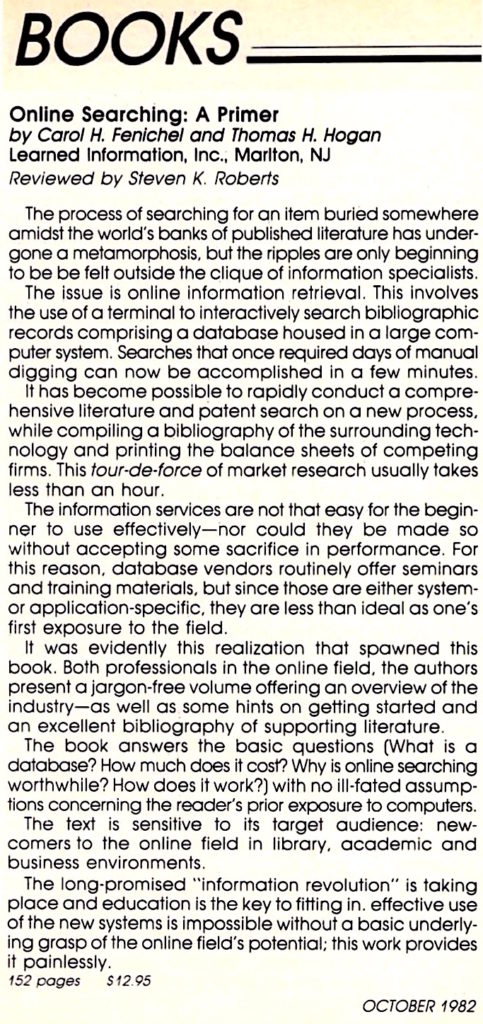 BOOKS

Online Searching: A Primer
by Carol H. Fenichel and Thomas H. Hogan
Learned Information, Inc., Marlton, NJ
Reviewed by Steven K. Roberts

The process of searching for an item buried somewhere amidst the world's banks of published literature has undergone a metamorphosis, but the ripples are only beginning to be be felt outside the clique of information specialists.

The issue is online information retrieval. This involves the use of a terminal to interactively search bibliographic records comprising a database housed in a large computer system. Searches that once required days of manual digging can now be accomplished in a few minutes.

It has become possible to rapidly conduct a comprehensive literature and patent search on a new process, while compiling a bibliography of the surrounding technology and printing the balance sheets of competing firms. This tour-de-force of market research usually takes less than an hour.

The information services are not that easy for the beginner to use effectively—nor could they be made so without accepting some sacrifice in performance. For this reason, database vendors routinely offer seminars and training materials, but since those are either system- or application-specific, they are less than ideal as one's first exposure to the field.

It was evidently this realization that spawned this book. Both professionals in the online field, the authors present a jargon-free volume offering an overview of the industry—as well as some hints on getting started and an excellent bibliography of supporting literature.

The book answers the basic questions (What is a database? How much does it cost? Why is online searching worthwhile? How does it work?) with no ill-fated assumptions concerning the reader's prior exposure to computers.

The text is sensitive to its target audience: newcomers to the online field in library, academic and business environments.

The long-promised "information revolution" is taking place and education is the key to fitting in. effective use of the new systems is impossible without a basic underlying grasp of the online field's potential; this work provides it painlessly.
152 pages $12.95

OCTOBER 1982